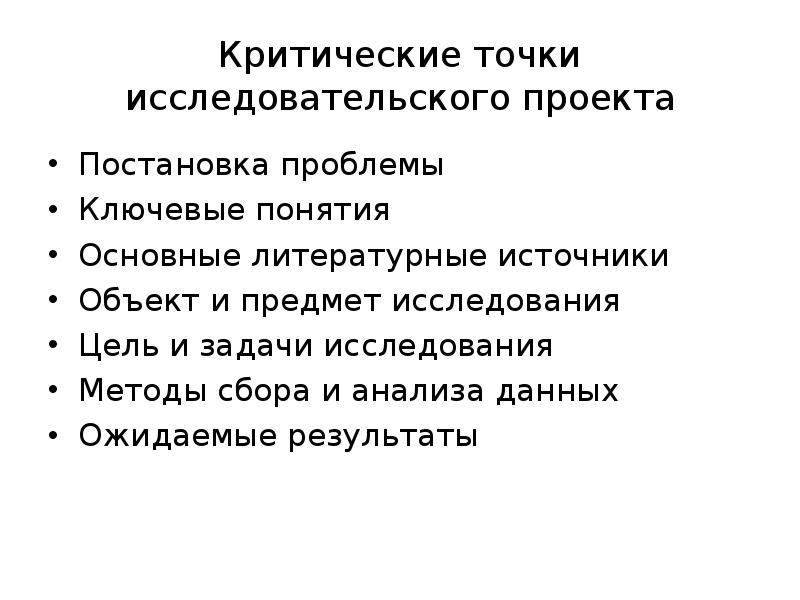 Критические точки исследовательского проекта

• Постановка проблемы
• Ключевые понятия
• Основные литературные источники
• Объект и предмет исследования
• Цель и задачи исследования
• Методы сбора и анализа данных
• Ожидаемые результаты